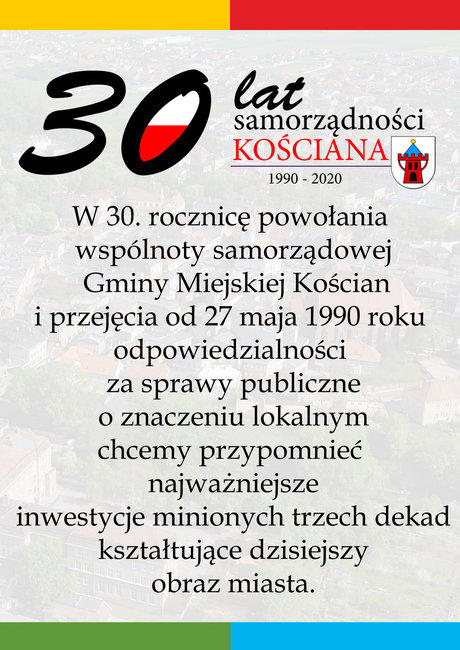 30 lat samorządności KOŚCIANA

1990 - 2020

W 30. rocznicę powołania wspólnoty samorządowej Gminy Miejskiej Kościan i przejęcia od 27 maja 1990 roku odpowiedzialności za sprawy publiczne o znaczeniu lokalnym chcemy przypomnieć najważniejsze inwestycje minionych trzech dekad kształtujące dzisiejszy obraz miasta.